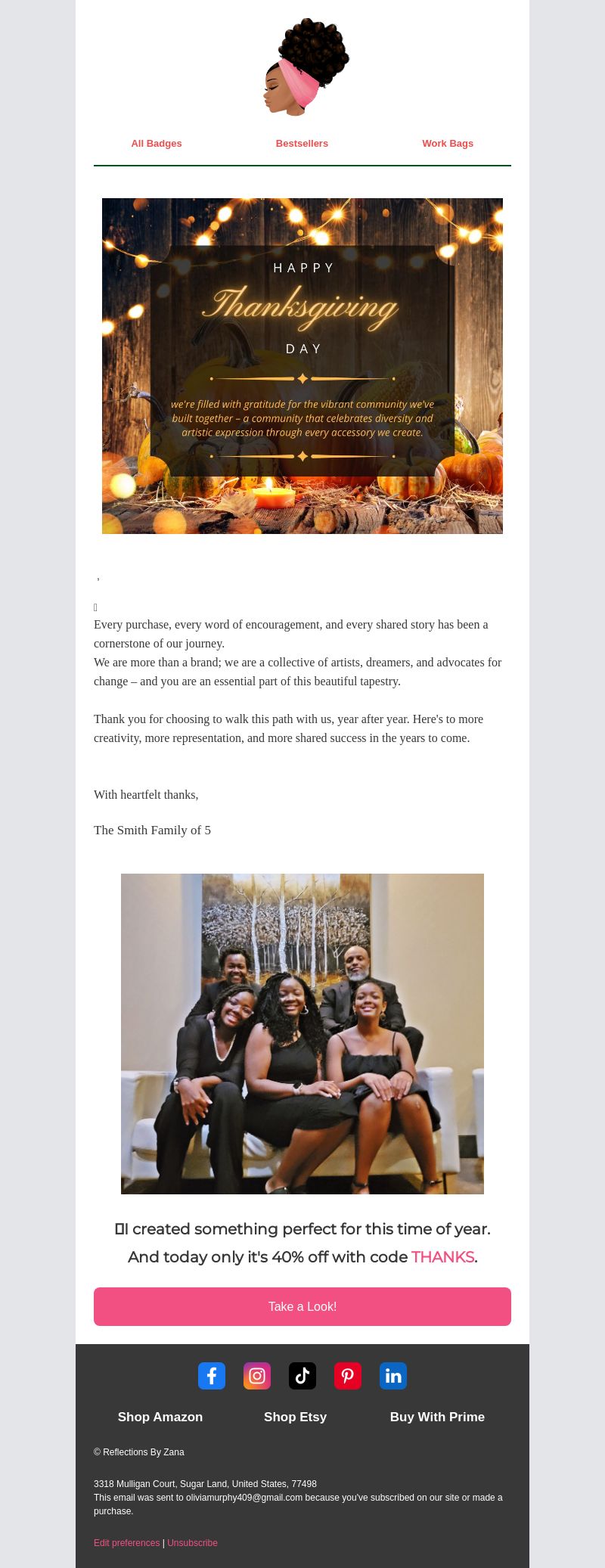 All Badges Bestsellers Work Bags

HAPPY
Thanksgiving
DAY

we're filled with gratitude for the vibrant community we've built together – a community that celebrates diversity and artistic expression through every accessory we create.

,

Every purchase, every word of encouragement, and every shared story has been a cornerstone of our journey.
We are more than a brand; we are a collective of artists, dreamers, and advocates for change – and you are an essential part of this beautiful tapestry.

Thank you for choosing to walk this path with us, year after year. Here's to more creativity, more representation, and more shared success in the years to come.

With heartfelt thanks,

The Smith Family of 5

I created something perfect for this time of year.
And today only it's 40% off with code THANKS.

Take a Look!

Shop Amazon Shop Etsy Buy With Prime

© Reflections By Zana

3318 Mulligan Court, Sugar Land, United States, 77498
This email was sent to oliviamurphy409@gmail.com because you've subscribed on our site or made a purchase.

Edit preferences | Unsubscribe